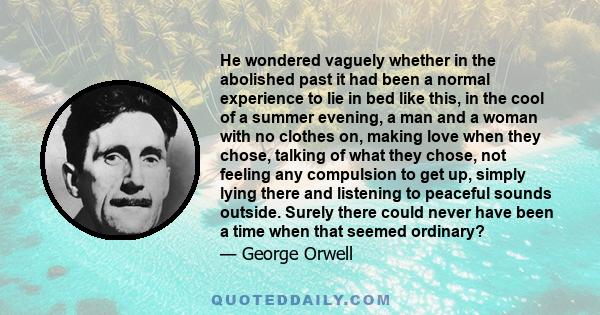 He wondered vaguely whether in the abolished past it had been a normal experience to lie in bed like this, in the cool of a summer evening, a man and a woman with no clothes on, making love when they chose, talking of what they chose, not feeling any compulsion to get up, simply lying there and listening to peaceful sounds outside. Surely there could never have been a time when that seemed ordinary?
— George Orwell

QUOTEDDAILY.COM